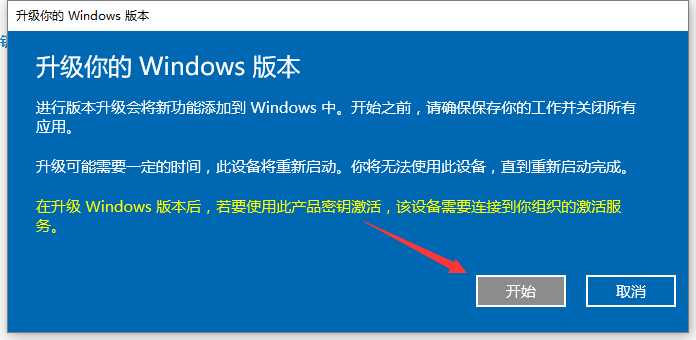 升级你的 Windows 版本

升级你的 Windows 版本

进行版本升级会将新功能添加到 Windows 中。开始之前，请确保保存你的工作并关闭所有应用。

升级可能需要一定的时间，此设备将重新启动。你将无法使用此设备，直到重新启动完成。

在升级 Windows 版本后，若要使用此产品密钥激活，该设备需要连接到你组织的激活服务。

开始

取消